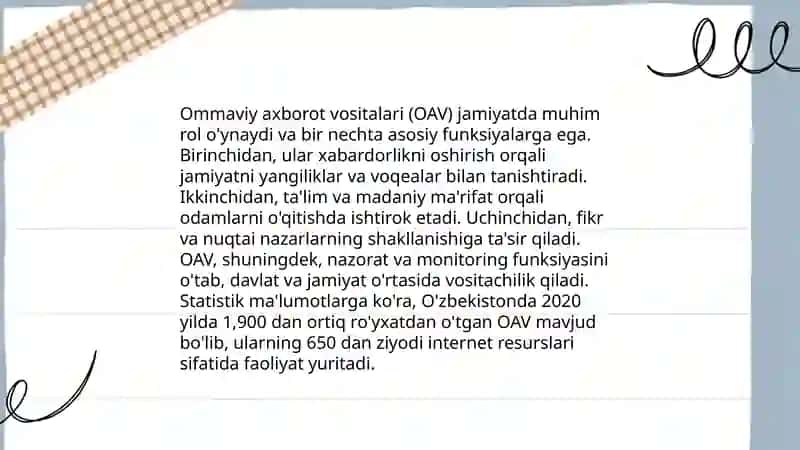 Ommaviy axborot vositalari (OAV) jamiyatda muhim rol o'ynaydi va bir nechta asosiy funksiyalarga ega. Birinchidan, ular xabardorlikni oshirish orqali jamiyatni yangiliklar va voqealar bilan tanishtiradi. Ikkinchidan, ta'lim va madaniy ma'rifat orqali odamlarni o'qitishda ishtirok etadi. Uchinchidan, fikr va nuqtai nazarlarning shakllanishiga ta'sir qiladi. OAV, shuningdek, nazorat va monitoring funksiyasini o'tab, davlat va jamiyat o'rtasida vositachilik qiladi. Statistik ma'lumotlarga ko'ra, O'zbekistonda 2020 yilda 1,900 dan ortiq ro'yxatdan o'tgan OAV mavjud bo'lib, ularning 650 dan ziyodi internet resurslari sifatida faoliyat yuritadi.